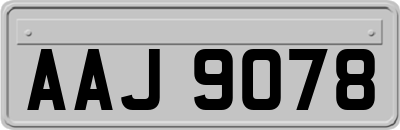 AAJ 9078